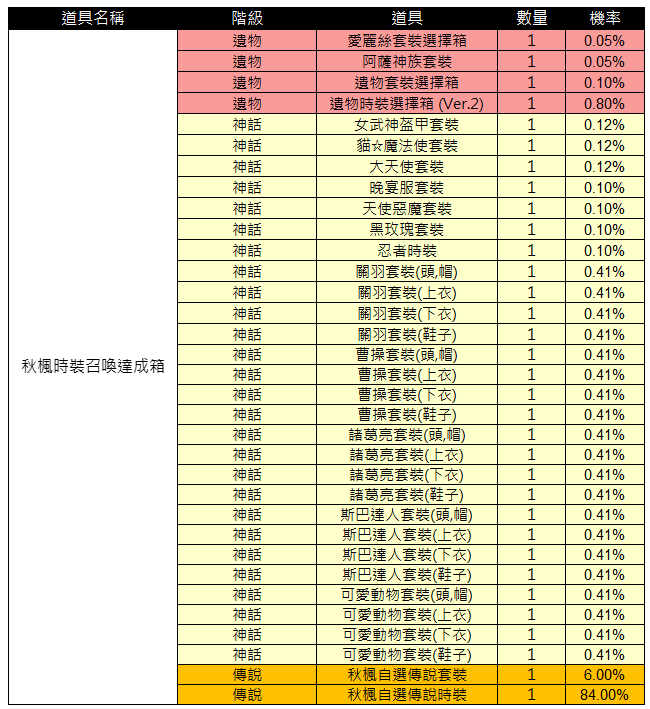 | 道具名稱 | 階級 | 道具 | 數量 | 機率 |
|---|---|---|---|---|
| 秋楓時裝召喚達成箱 | 遺物 | 愛麗絲套裝選擇箱 | 1 | 0.05% |
| | 遺物 | 阿薩神族套裝 | 1 | 0.05% |
| | 遺物 | 遺物套裝選擇箱 | 1 | 0.10% |
| | 遺物 | 遺物時裝選擇箱 (Ver.2) | 1 | 0.80% |
| | 神話 | 女武神盔甲套裝 | 1 | 0.12% |
| | 神話 | 貓☆魔法使套裝 | 1 | 0.12% |
| | 神話 | 大天使套裝 | 1 | 0.12% |
| | 神話 | 晚宴服套裝 | 1 | 0.10% |
| | 神話 | 天使惡魔套裝 | 1 | 0.10% |
| | 神話 | 黑玫瑰套裝 | 1 | 0.10% |
| | 神話 | 忍者時裝 | 1 | 0.10% |
| | 神話 | 關羽套裝(頭,帽) | 1 | 0.41% |
| | 神話 | 關羽套裝(上衣) | 1 | 0.41% |
| | 神話 | 關羽套裝(下衣) | 1 | 0.41% |
| | 神話 | 關羽套裝(鞋子) | 1 | 0.41% |
| | 神話 | 曹操套裝(頭,帽) | 1 | 0.41% |
| | 神話 | 曹操套裝(上衣) | 1 | 0.41% |
| | 神話 | 曹操套裝(下衣) | 1 | 0.41% |
| | 神話 | 曹操套裝(鞋子) | 1 | 0.41% |
| | 神話 | 諸葛亮套裝(頭,帽) | 1 | 0.41% |
| | 神話 | 諸葛亮套裝(上衣) | 1 | 0.41% |
| | 神話 | 諸葛亮套裝(下衣) | 1 | 0.41% |
| | 神話 | 諸葛亮套裝(鞋子) | 1 | 0.41% |
| | 神話 | 斯巴達人套裝(頭,帽) | 1 | 0.41% |
| | 神話 | 斯巴達人套裝(上衣) | 1 | 0.41% |
| | 神話 | 斯巴達人套裝(下衣) | 1 | 0.41% |
| | 神話 | 斯巴達人套裝(鞋子) | 1 | 0.41% |
| | 神話 | 可愛動物套裝(頭,帽) | 1 | 0.41% |
| | 神話 | 可愛動物套裝(上衣) | 1 | 0.41% |
| | 神話 | 可愛動物套裝(下衣) | 1 | 0.41% |
| | 神話 | 可愛動物套裝(鞋子) | 1 | 0.41% |
| | 傳說 | 秋楓自選傳說套裝 | 1 | 6.00% |
| | 傳說 | 秋楓自選傳說時裝 | 1 | 84.00% |